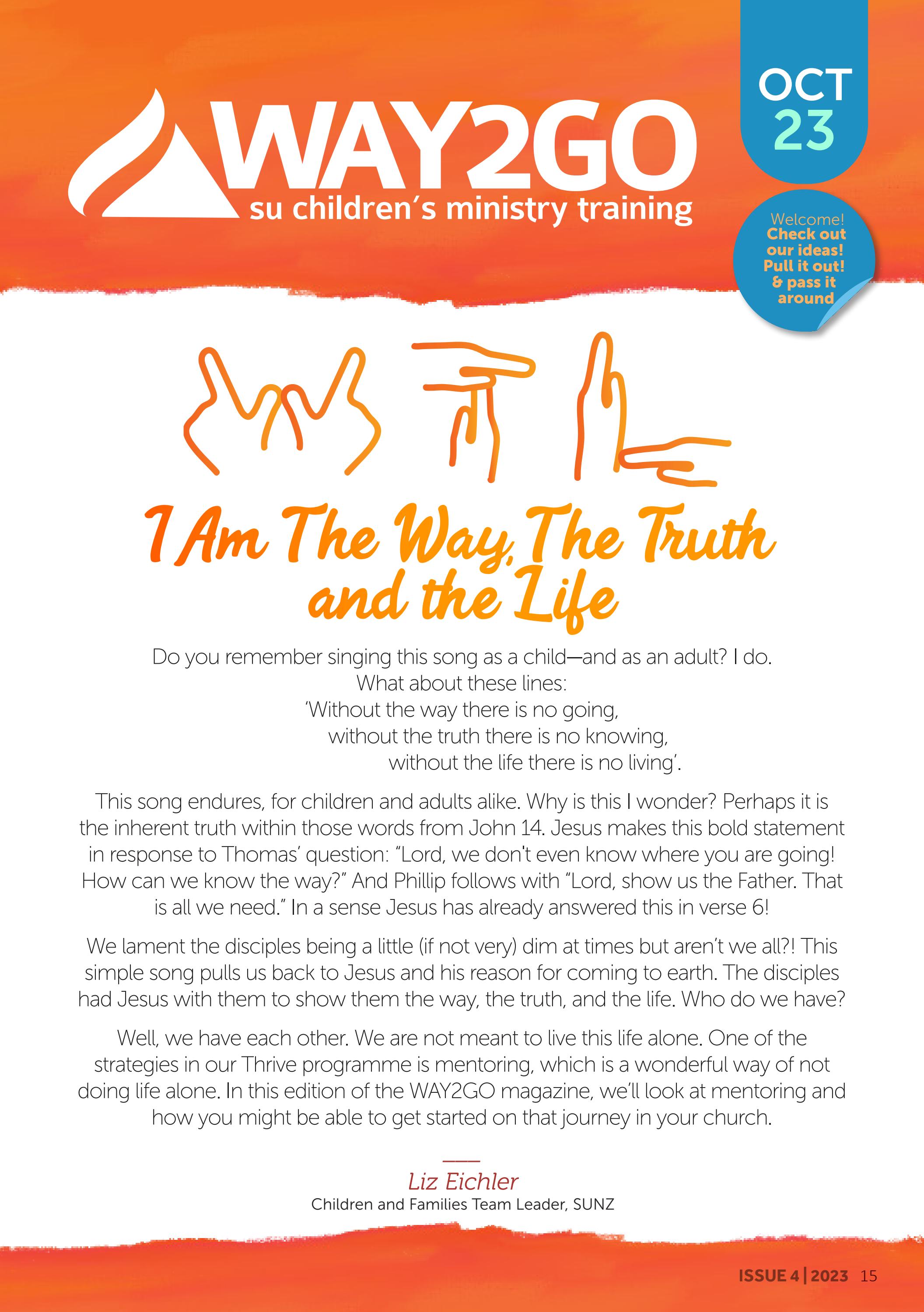 WAY2GO
su children's ministry training

OCT
23

Welcome! Check out our ideas! Pull it out! & pass it around

I Am The Way, The Truth and the Life

Do you remember singing this song as a child—and as an adult? I do.
What about these lines:
'Without the way there is no going,
without the truth there is no knowing,
without the life there is no living'.

This song endures, for children and adults alike. Why is this I wonder? Perhaps it is the inherent truth within those words from John 14. Jesus makes this bold statement in response to Thomas' question: "Lord, we don't even know where you are going! How can we know the way?" And Phillip follows with "Lord, show us the Father. That is all we need." In a sense Jesus has already answered this in verse 6!

We lament the disciples being a little (if not very) dim at times but aren't we all?! This simple song pulls us back to Jesus and his reason for coming to earth. The disciples had Jesus with them to show them the way, the truth, and the life. Who do we have?

Well, we have each other. We are not meant to live this life alone. One of the strategies in our Thrive programme is mentoring, which is a wonderful way of not doing life alone. In this edition of the WAY2GO magazine, we'll look at mentoring and how you might be able to get started on that journey in your church.

Liz Eichler
Children and Families Team Leader, SUNZ

ISSUE 4 | 2023 15